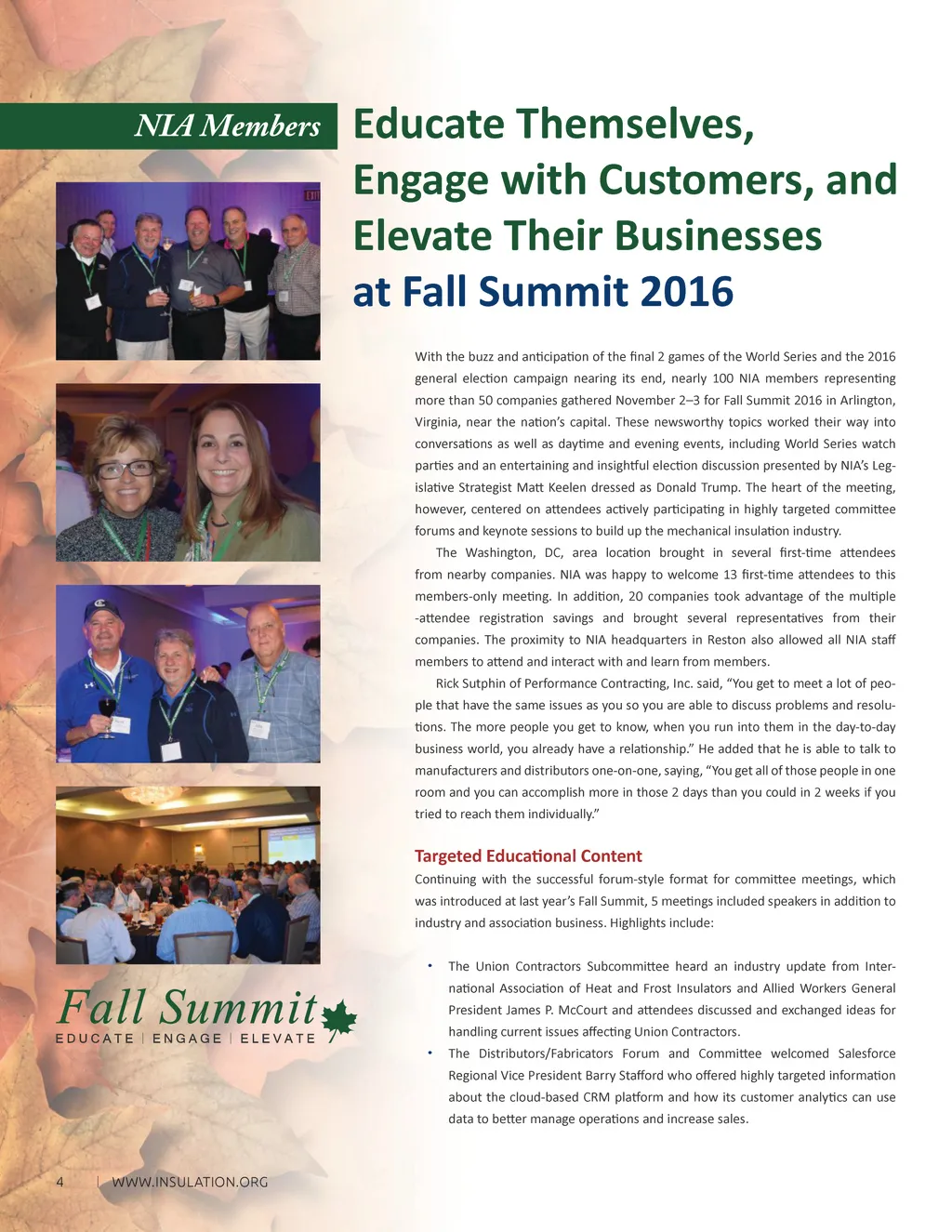 NIA Members

Educate Themselves, Engage with Customers, and Elevate Their Businesses at Fall Summit 2016

With the buzz and anticipation of the final 2 games of the World Series and the 2016 general election campaign nearing its end, nearly 100 NIA members representing more than 50 companies gathered November 2–3 for Fall Summit 2016 in Arlington, Virginia, near the nation's capital. These newsworthy topics worked their way into conversations as well as daytime and evening events, including World Series watch parties and an entertaining and insightful election discussion presented by NIA's Legislative Strategist Matt Keelen dressed as Donald Trump. The heart of the meeting, however, centered on attendees actively participating in highly targeted committee forums and keynote sessions to build up the mechanical insulation industry.

The Washington, DC, area location brought in several first-time attendees from nearby companies. NIA was happy to welcome 13 first-time attendees to this members-only meeting. In addition, 20 companies took advantage of the multiple -attendee registration savings and brought several representatives from their companies. The proximity to NIA headquarters in Reston also allowed all NIA staff members to attend and interact with and learn from members.

Rick Sutphin of Performance Contracting, Inc. said, "You get to meet a lot of people that have the same issues as you so you are able to discuss problems and resolutions. The more people you get to know, when you run into them in the day-to-day business world, you already have a relationship." He added that he is able to talk to manufacturers and distributors one-on-one, saying, "You get all of those people in one room and you can accomplish more in those 2 days than you could in 2 weeks if you tried to reach them individually."

Targeted Educational Content

Continuing with the successful forum-style format for committee meetings, which was introduced at last year's Fall Summit, 5 meetings included speakers in addition to industry and association business. Highlights include:

• The Union Contractors Subcommittee heard an industry update from International Association of Heat and Frost Insulators and Allied Workers General President James P. McCourt and attendees discussed and exchanged ideas for handling current issues affecting Union Contractors.
• The Distributors/Fabricators Forum and Committee welcomed Salesforce Regional Vice President Barry Stafford who offered highly targeted information about the cloud-based CRM platform and how its customer analytics can use data to better manage operations and increase sales.

Fall Summit
EDUCATE | ENGAGE | ELEVATE

4 | WWW.INSULATION.ORG